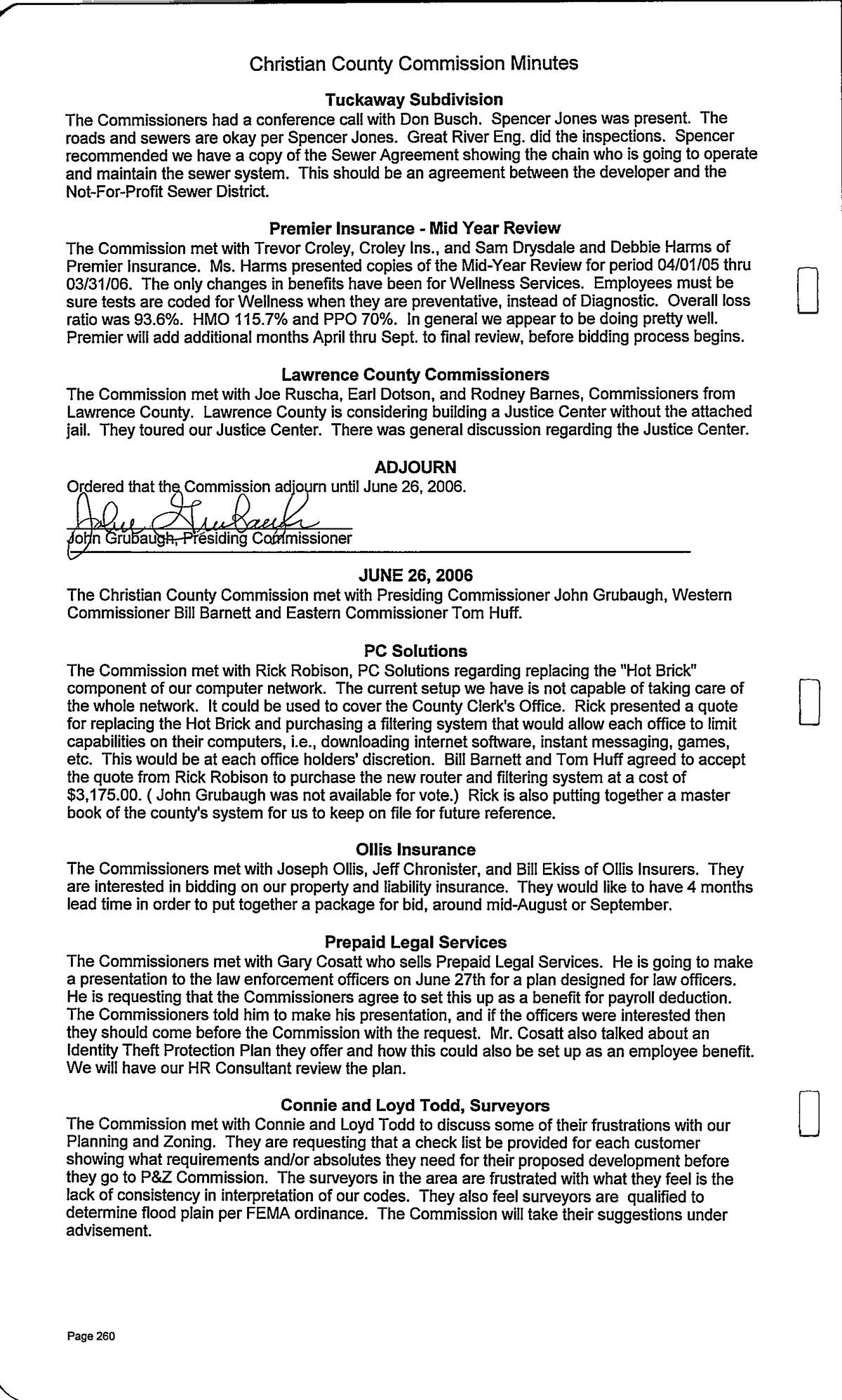 Christian County Commission Minutes

Tuckaway Subdivision
The Commissioners had a conference call with Don Busch. Spencer Jones was present. The roads and sewers are okay per Spencer Jones. Great River Eng. did the inspections. Spencer recommended we have a copy of the Sewer Agreement showing the chain who is going to operate and maintain the sewer system. This should be an agreement between the developer and the Not-For-Profit Sewer District.

Premier Insurance - Mid Year Review
The Commission met with Trevor Croley, Croley Ins., and Sam Drysdale and Debbie Harms of Premier Insurance. Ms. Harms presented copies of the Mid-Year Review for period 04/01/05 thru 03/31/06. The only changes in benefits have been for Wellness Services. Employees must be sure tests are coded for Wellness when they are preventative, instead of Diagnostic. Overall loss ratio was 93.6%. HMO 115.7% and PPO 70%. In general we appear to be doing pretty well. Premier will add additional months April thru Sept. to final review, before bidding process begins.

Lawrence County Commissioners
The Commission met with Joe Ruscha, Earl Dotson, and Rodney Barnes, Commissioners from Lawrence County. Lawrence County is considering building a Justice Center without the attached jail. They toured our Justice Center. There was general discussion regarding the Justice Center.

ADJOURN
Ordered that the Commission adjourn until June 26, 2006.
John Grubaugh
John Grubaugh, Presiding Commissioner

JUNE 26, 2006
The Christian County Commission met with Presiding Commissioner John Grubaugh, Western Commissioner Bill Barnett and Eastern Commissioner Tom Huff.

PC Solutions
The Commission met with Rick Robison, PC Solutions regarding replacing the "Hot Brick" component of our computer network. The current setup we have is not capable of taking care of the whole network. It could be used to cover the County Clerk's Office. Rick presented a quote for replacing the Hot Brick and purchasing a filtering system that would allow each office to limit capabilities on their computers, i.e., downloading internet software, instant messaging, games, etc. This would be at each office holders' discretion. Bill Barnett and Tom Huff agreed to accept the quote from Rick Robison to purchase the new router and filtering system at a cost of $3,175.00. ( John Grubaugh was not available for vote.) Rick is also putting together a master book of the county's system for us to keep on file for future reference.

Ollis Insurance
The Commissioners met with Joseph Ollis, Jeff Chronister, and Bill Ekiss of Ollis Insurers. They are interested in bidding on our property and liability insurance. They would like to have 4 months lead time in order to put together a package for bid, around mid-August or September.

Prepaid Legal Services
The Commissioners met with Gary Cosatt who sells Prepaid Legal Services. He is going to make a presentation to the law enforcement officers on June 27th for a plan designed for law officers. He is requesting that the Commissioners agree to set this up as a benefit for payroll deduction. The Commissioners told him to make his presentation, and if the officers were interested then they should come before the Commission with the request. Mr. Cosatt also talked about an Identity Theft Protection Plan they offer and how this could also be set up as an employee benefit. We will have our HR Consultant review the plan.

Connie and Loyd Todd, Surveyors
The Commission met with Connie and Loyd Todd to discuss some of their frustrations with our Planning and Zoning. They are requesting that a check list be provided for each customer showing what requirements and/or absolutes they need for their proposed development before they go to P&Z Commission. The surveyors in the area are frustrated with what they feel is the lack of consistency in interpretation of our codes. They also feel surveyors are qualified to determine flood plain per FEMA ordinance. The Commission will take their suggestions under advisement.

Page 260